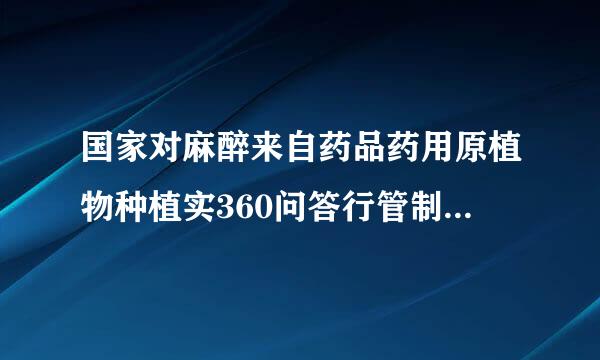 国家对麻醉来自药品药用原植物种植实360问答行管制...